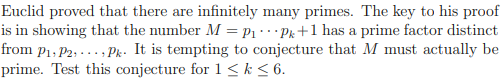 Euclid proved that there are infinitely many primes. The key to his proof is in showing that the number $M = p_1 \cdots p_k + 1$ has a prime factor distinct from $p_1, p_2, \ldots, p_k$. It is tempting to conjecture that $M$ must actually be prime. Test this conjecture for $1 \leq k \leq 6$.